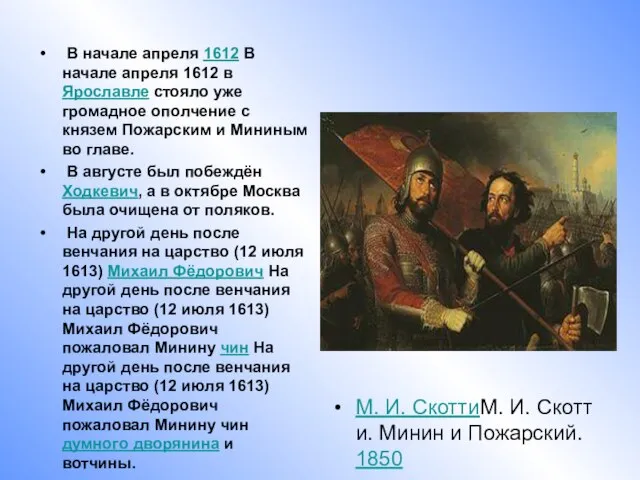 • В начале апреля 1612 В начале апреля 1612 в Ярославле стояло уже громадное ополчение с князем Пожарским и Мининым во главе.

• В августе был побеждён Ходкевич, а в октябре Москва была очищена от поляков.

• На другой день после венчания на царство (12 июля 1613) Михаил Фёдорович На другой день после венчания на царство (12 июля 1613) Михаил Фёдорович пожаловал Минину чин На другой день после венчания на царство (12 июля 1613) Михаил Фёдорович пожаловал Минину чин думного дворянина и вотчины.

• М. И. СкоттиМ. И. Скотт и. Минин и Пожарский. 1850